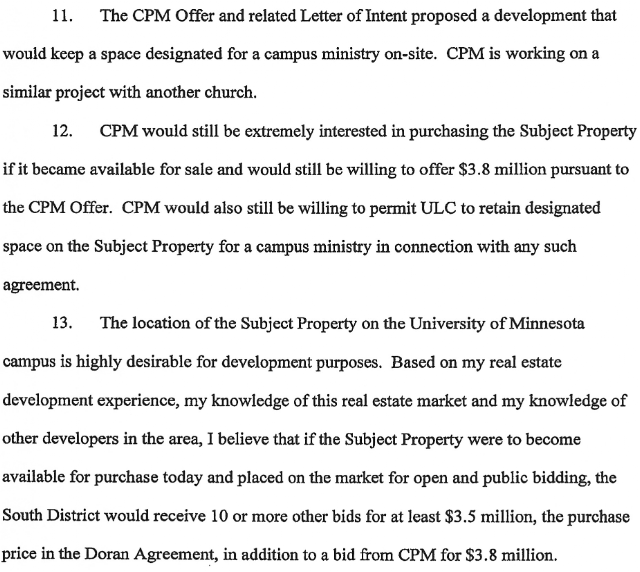 11. The CPM Offer and related Letter of Intent proposed a development that would keep a space designated for a campus ministry on-site. CPM is working on a similar project with another church.

12. CPM would still be extremely interested in purchasing the Subject Property if it became available for sale and would still be willing to offer \$3.8 million pursuant to the CPM Offer. CPM would also still be willing to permit ULC to retain designated space on the Subject Property for a campus ministry in connection with any such agreement.

13. The location of the Subject Property on the University of Minnesota campus is highly desirable for development purposes. Based on my real estate development experience, my knowledge of this real estate market and my knowledge of other developers in the area, I believe that if the Subject Property were to become available for purchase today and placed on the market for open and public bidding, the South District would receive 10 or more other bids for at least \$3.5 million, the purchase price in the Doran Agreement, in addition to a bid from CPM for \$3.8 million.